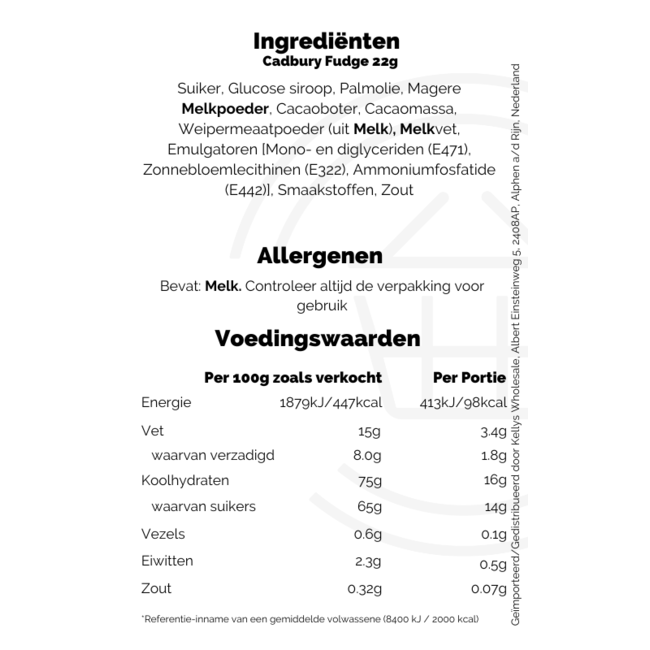 Ingrediënten
Cadbury Fudge 22g

Suiker, Glucose siroop, Palmolie, Magere Melkpoeder, Cacaoboter, Cacaomassa, Weipermeaatpoeder (uit Melk), Melkvet, Emulgatoren [Mono- en diglyceriden (E471), Zonnebloemlecithinen (E322), Ammoniumfosfatide (E442)], Smaakstoffen, Zout

Allergenen

Bevat: Melk. Controleer altijd de verpakking voor gebruik

Voedingswaarden

| | Per 100g zoals verkocht | Per Portie |
|---|---|---|
| Energie | 1879kJ/447kcal | 413kJ/98kcal |
| Vet | 15g | 3.4g |
| waarvan verzadigd | 8.0g | 1.8g |
| Koolhydraten | 75g | 16g |
| waarvan suikers | 65g | 14g |
| Vezels | 0.6g | 0.1g |
| Eiwitten | 2.3g | 0.5g |
| Zout | 0.32g | 0.07g |

*Referentie-inname van een gemiddelde volwassene (8400 kJ / 2000 kcal)

Geïmporteerd/Gedistribueerd door Kellys Wholesale, Albert Einsteinweg 5, 2408AP, Alphen a/d Rijn, Nederland